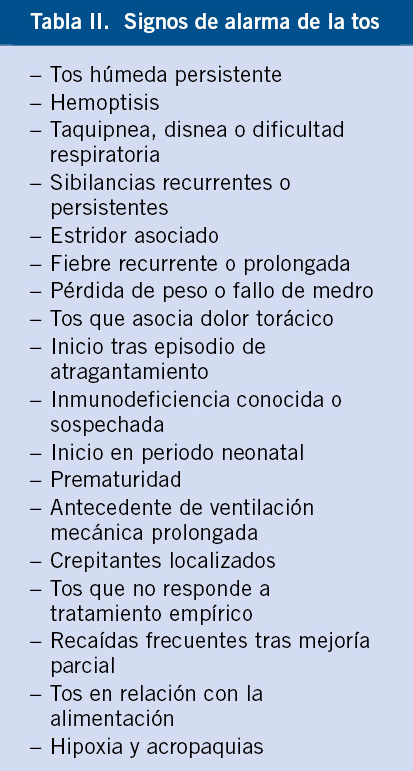 Tabla II. Signos de alarma de la tos

– Tos húmeda persistente
– Hemoptisis
– Taquipnea, disnea o dificultad respiratoria
– Sibilancias recurrentes o persistentes
– Estridor asociado
– Fiebre recurrente o prolongada
– Pérdida de peso o fallo de medro
– Tos que asocia dolor torácico
– Inicio tras episodio de atragantamiento
– Inmunodeficiencia conocida o sospechada
– Inicio en periodo neonatal
– Prematuridad
– Antecedente de ventilación mecánica prolongada
– Crepitantes localizados
– Tos que no responde a tratamiento empírico
– Recaídas frecuentes tras mejoría parcial
– Tos en relación con la alimentación
– Hipoxia y acropaquias